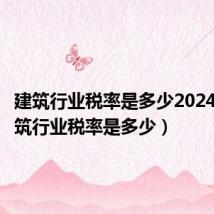 建筑行业税率是多少2024
筑行业税率是多少）